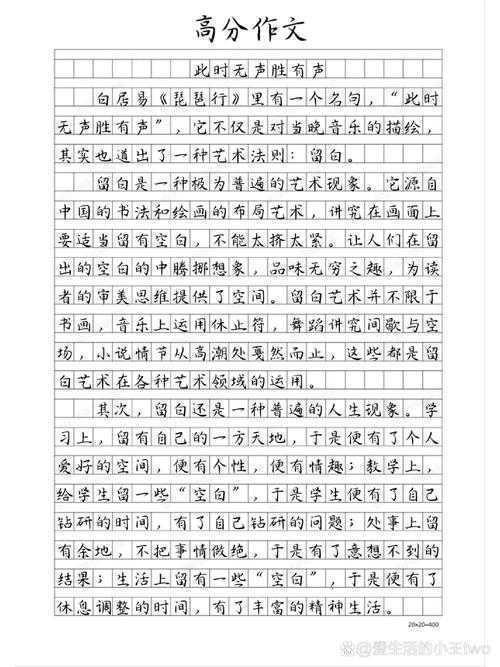 高分作文

此时无声胜有声

白居易《琵琶行》里有一个名句，“此时无声胜有声”，它不仅是对当晚音乐的描绘，其实也道出了一种艺术法则：留白。

留白是一种极为普遍的艺术现象。它源自中国的书法和绘画的布局艺术，讲究在画面上要适当留有空白，不能太挤太紧。让人们在留出的空白的中腾挪想象，品味无穷之趣，为读者的审美思维提供了空间。留白艺术并不限于书画，音乐上运用休止符，舞蹈讲究间歇与空场，小说情节从高潮处戛然而止，这些都是留白艺术在各种艺术领域的运用。

其次，留白还是一种普遍的人生现象。学习上，留有自己的一方天地，于是便有了个人爱好的空间，便有个性，便有情趣；教学上，给学生留一些“空白”，于是学生便有了自己钻研的时间，有了自己钻研的问题；处事上留有余地，不把事情做绝，于是有了意想不到的结果；生活上留有一些“空白”，于是便有了休息调整的时间，有了丰富的精神生活。

20×20=400

@爱生活的小王two